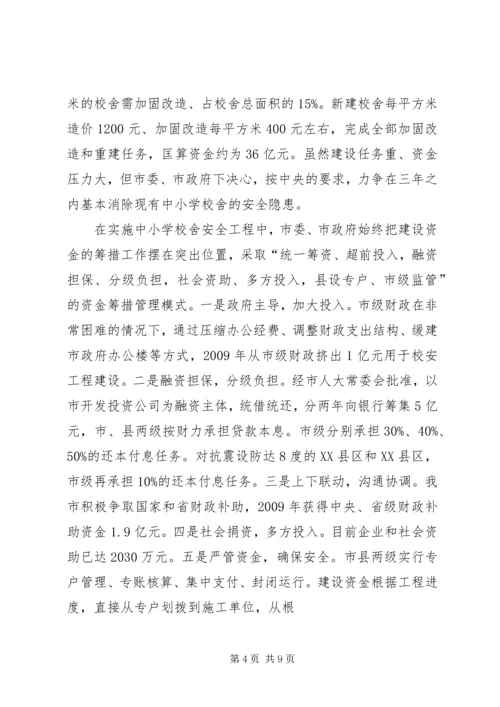 米的校舍需加固改造、占校舍总面积的15%。新建校舍每平方米造价1200元、加固改造每平方米400元左右，完成全部加固改造和重建任务，匡算资金约为36亿元。虽然建设任务重、资金压力大，但市委、市政府下决心，按中央的要求，力争在三年之内基本消除现有中小学校舍的安全隐患。

在实施中小学校舍安全工程中，市委、市政府始终把建设资金的筹措工作摆在突出位置，采取“统一筹资、超前投入，融资担保、分级负担，社会资助、多方投入，县设专户、市级监管”的资金筹措管理模式。一是政府主导，加大投入。市级财政在非常困难的情况下，通过压缩办公经费、调整财政支出结构、缓建市政府办公楼等方式，2009年从市级财政挤出1亿元用于校安工程建设。二是融资担保，分级负担。经市人大常委会批准，以市开发投资公司为融资主体，统借统还，分两年向银行筹集5亿元，市、县两级按财力承担贷款本息。市级分别承担30%、40%、50%的还本付息任务。对抗震设防达8度的XX县区和XX县区，市级再承担10%的还本付息任务。三是上下联动，沟通协调。我市积极争取国家和省财政补助，2009年获得中央、省级财政补助资金1.9亿元。四是社会捐资，多方投入。目前企业和社会资助已达2030万元。五是严管资金，确保安全。市县两级实行专户管理、专账核算、集中支付、封闭运行。建设资金根据工程进度，直接从专户划拨到施工单位，从根

第4页 共9页